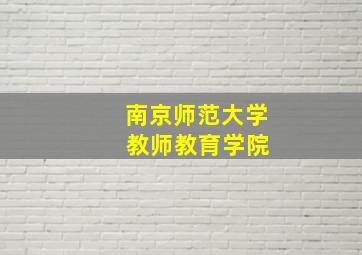 南京师范大学
教师教育学院